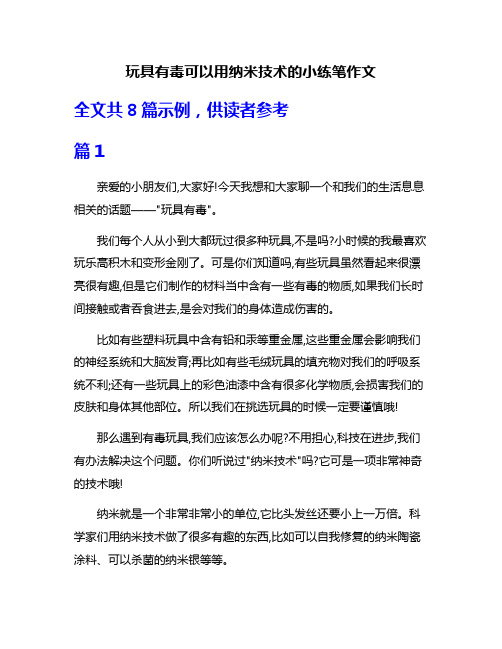 玩具有毒可以用纳米技术的小练笔作文

全文共 8 篇示例，供读者参考

篇 1

亲爱的小朋友们,大家好!今天我想和大家聊一个和我们的生活息息相关的话题——"玩具有毒"。

我们每个人从小到大都玩过很多种玩具,不是吗?小时候的我最喜欢玩乐高积木和变形金刚了。可是你们知道吗,有些玩具虽然看起来很漂亮很有趣,但是它们制作的材料当中含有一些有毒的物质,如果我们长时间接触或者吞食进去,是会对我们的身体造成伤害的。

比如有些塑料玩具中含有铅和汞等重金属,这些重金属会影响我们的神经系统和大脑发育;再比如有些毛绒玩具的填充物对我们的呼吸系统不利;还有一些玩具上的彩色油漆中含有很多化学物质,会损害我们的皮肤和身体其他部位。所以我们在挑选玩具的时候一定要谨慎哦!

那么遇到有毒玩具,我们应该怎么办呢?不用担心,科技在进步,我们有办法解决这个问题。你们听说过"纳米技术"吗?它可是一项非常神奇的技术哦!

纳米就是一个非常非常小的单位,它比头发丝还要小上一万倍。科学家们用纳米技术做了很多有趣的东西,比如可以自我修复的纳米陶瓷涂料、可以杀菌的纳米银等等。